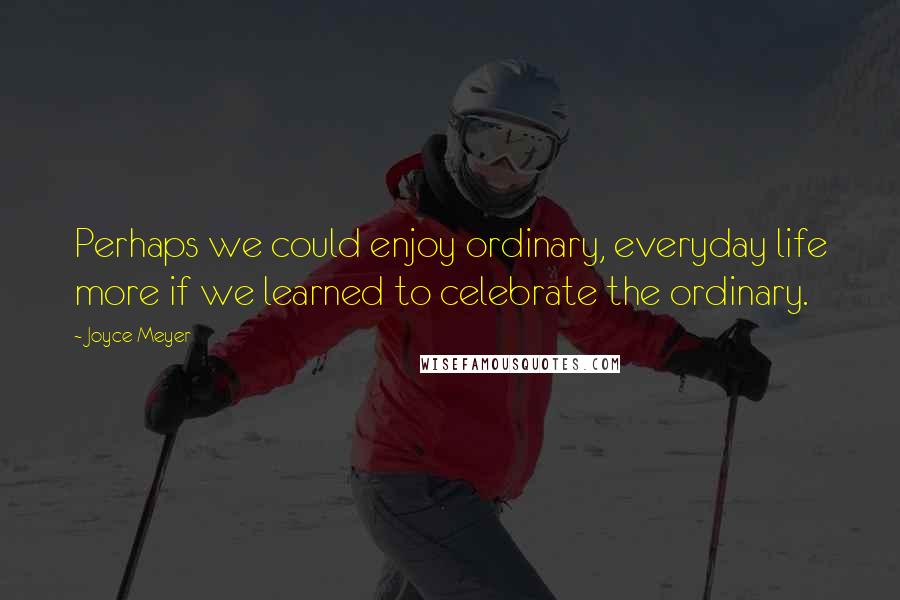 Perhaps we could enjoy ordinary, everyday life more if we learned to celebrate the ordinary.

- Joyce Meyer

WISEFAMOUSQUOTES.COM